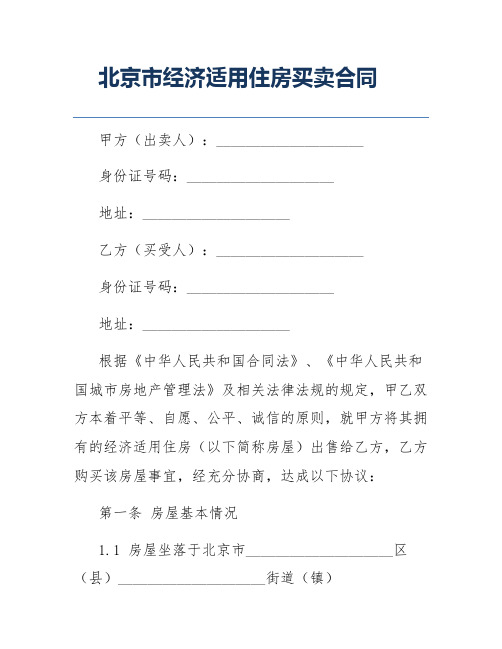 北京市经济适用住房买卖合同

甲方（出卖人）：____________________

身份证号码：____________________

地址：____________________

乙方（买受人）：____________________

身份证号码：____________________

地址：____________________

根据《中华人民共和国合同法》、《中华人民共和国城市房地产管理法》及相关法律法规的规定，甲乙双方本着平等、自愿、公平、诚信的原则，就甲方将其拥有的经济适用住房（以下简称房屋）出售给乙方，乙方购买该房屋事宜，经充分协商，达成以下协议：

第一条 房屋基本情况

1.1 房屋坐落于北京市____________________区（县）____________________街道（镇）